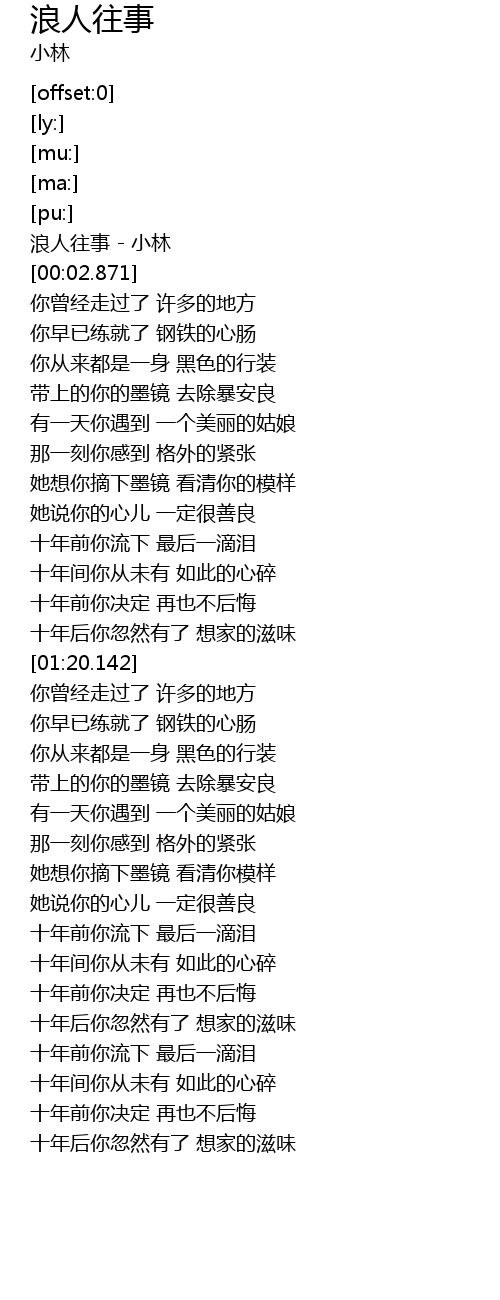 浪人往事
小林

[offset:0]
[ly:]
[mu:]
[ma:]
[pu:]
浪人往事 - 小林
[00:02.871]
你曾经走过了 许多的地方
你早已练就了 钢铁的心肠
你从来都是一身 黑色的行装
带上的你的墨镜 去除暴安良
有一天你遇到 一个美丽的姑娘
那一刻你感到 格外的紧张
她想你摘下墨镜 看清你的模样
她说你的心儿 一定很善良
十年前你流下 最后一滴泪
十年间你从未有 如此的心碎
十年前你决定 再也不后悔
十年后你忽然有了 想家的滋味
[01:20.142]
你曾经走过了 许多的地方
你早已练就了 钢铁的心肠
你从来都是一身 黑色的行装
带上的你的墨镜 去除暴安良
有一天你遇到 一个美丽的姑娘
那一刻你感到 格外的紧张
她想你摘下墨镜 看清你模样
她说你的心儿 一定很善良
十年前你流下 最后一滴泪
十年间你从未有 如此的心碎
十年前你决定 再也不后悔
十年后你忽然有了 想家的滋味
十年前你流下 最后一滴泪
十年间你从未有 如此的心碎
十年前你决定 再也不后悔
十年后你忽然有了 想家的滋味